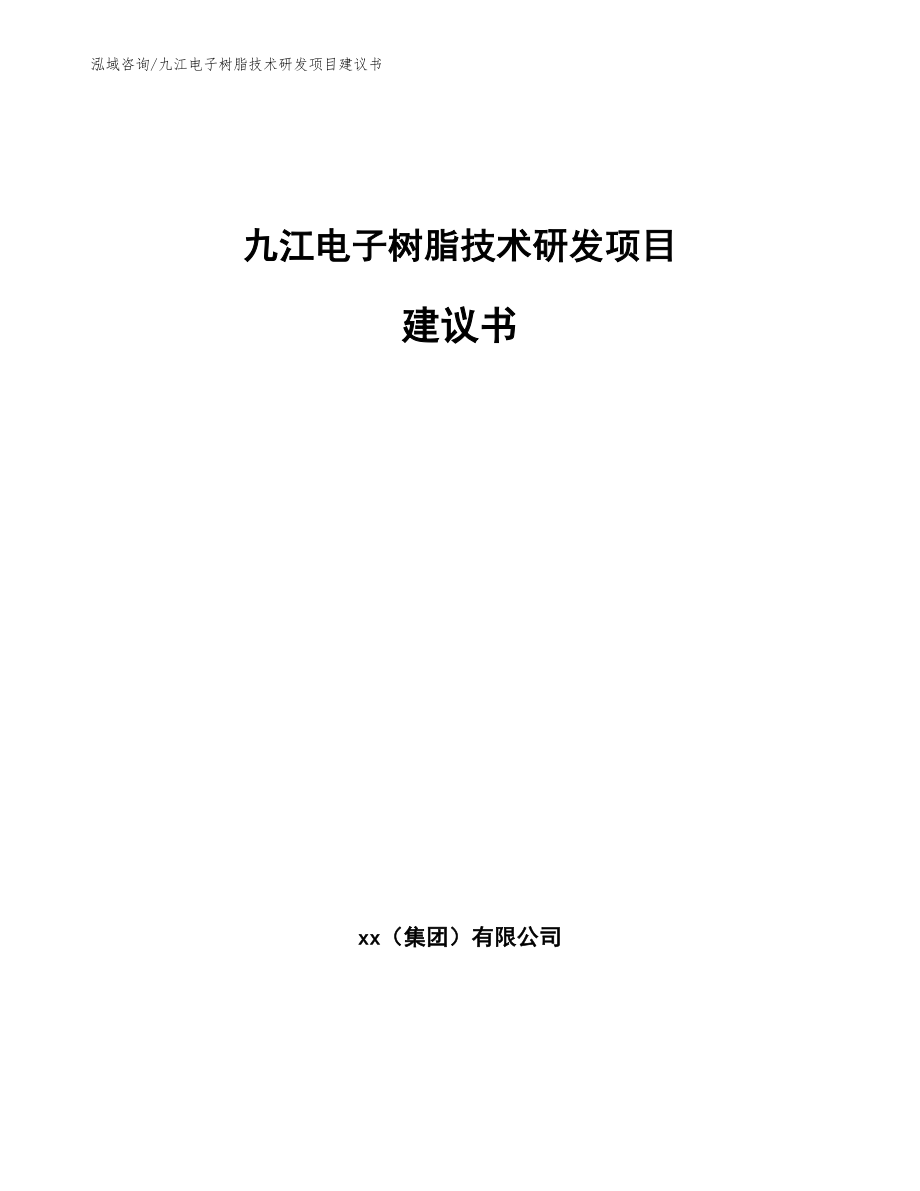 泓域咨询/九江电子树脂技术研发项目建议书

九江电子树脂技术研发项目

建议书

xx（集团）有限公司